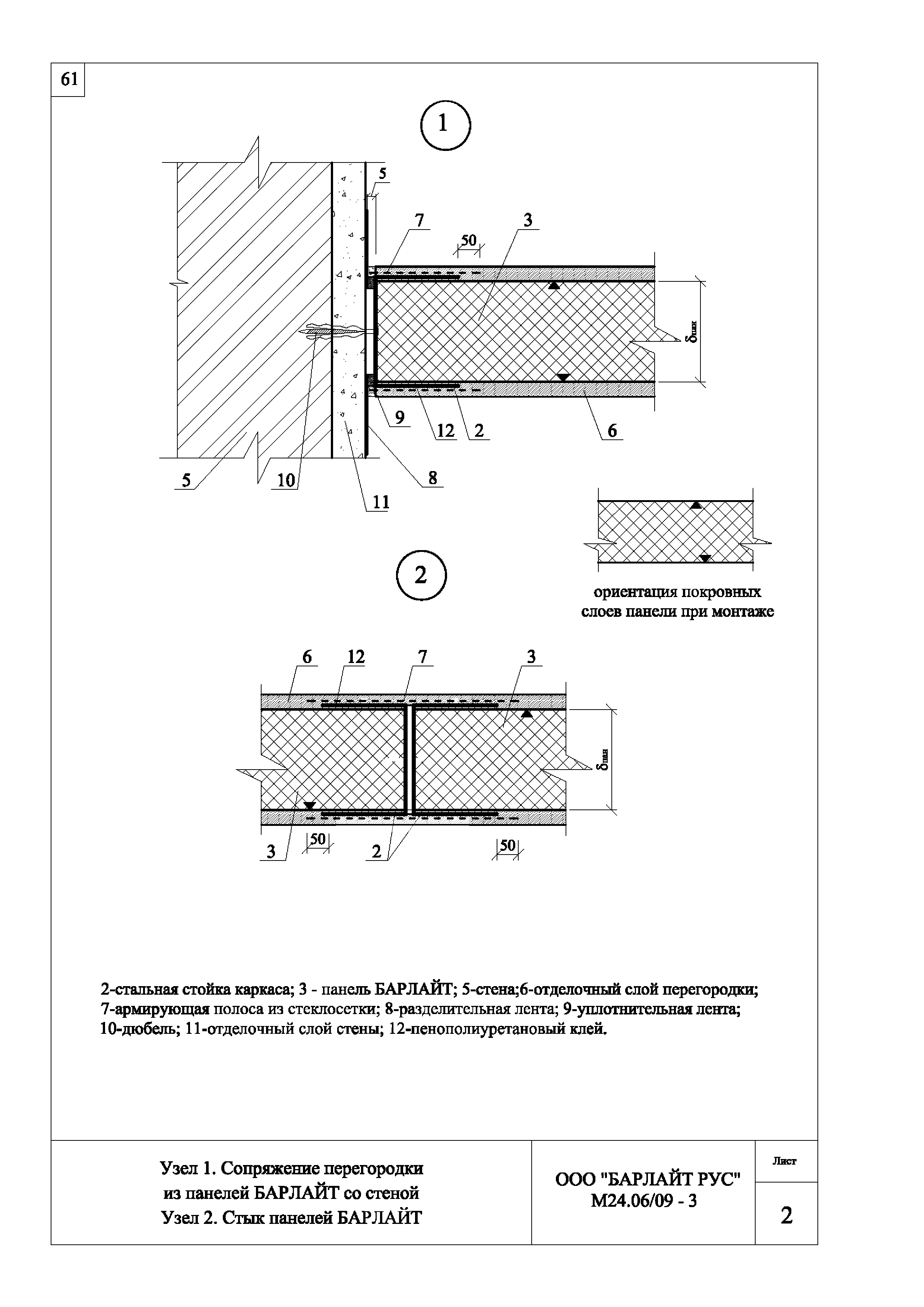 61

1

5

7

50

3

$\delta_{пан}$

9

12

2

6

5

10

8

11

2

ориентация покровных слоев панели при монтаже

6

12

7

3

$\delta_{пан}$

3

50

2

50

2-стальная стойка каркаса; 3 - панель БАРЛАЙТ; 5-стена;6-отделочный слой перегородки; 7-армирующая полоса из стеклосетки; 8-разделительная лента; 9-уплотнительная лента; 10-дюбель; 11-отделочный слой стены; 12-пенополиуретановый клей.

Узел 1. Сопряжение перегородки из панелей БАРЛАЙТ со стеной
Узел 2. Стык панелей БАРЛАЙТ

ООО "БАРЛАЙТ РУС"
М24.06/09 - 3

Лист

2